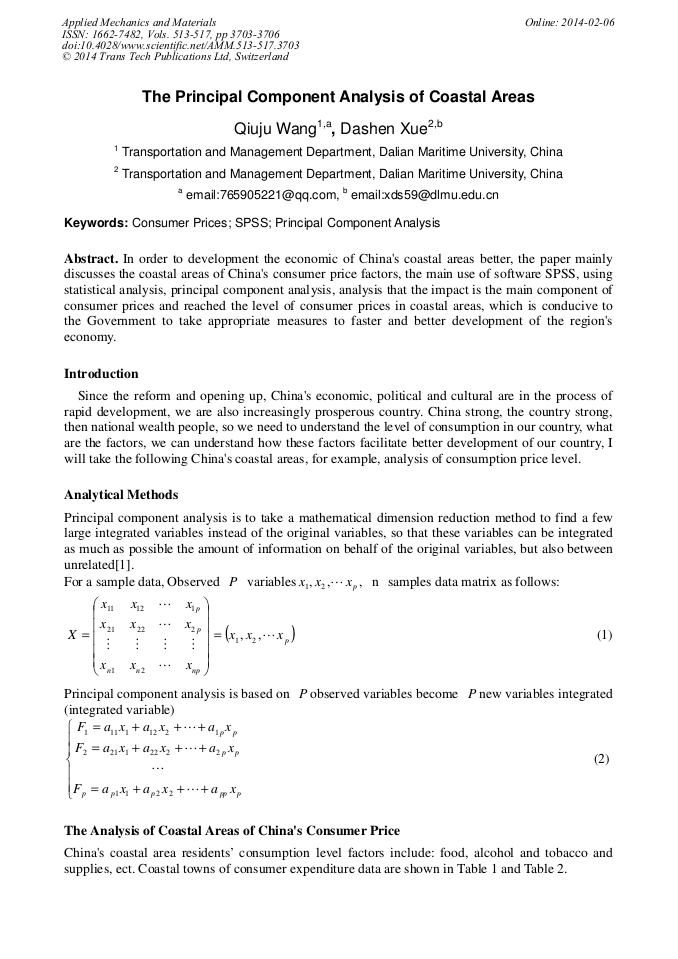 Applied Mechanics and Materials
ISSN: 1662-7482, Vols. 513-517, pp 3703-3706
doi:10.4028/www.scientific.net/AMM.513-517.3703
© 2014 Trans Tech Publications Ltd, Switzerland

Online: 2014-02-06

The Principal Component Analysis of Coastal Areas

Qiuju Wang$^{1,a}$, Dashen Xue$^{2,b}$

$^1$ Transportation and Management Department, Dalian Maritime University, China

$^2$ Transportation and Management Department, Dalian Maritime University, China

$^a$ email:765905221@qq.com, $^b$ email:xds59@dlmu.edu.cn

Keywords: Consumer Prices; SPSS; Principal Component Analysis

Abstract. In order to development the economic of China's coastal areas better, the paper mainly discusses the coastal areas of China's consumer price factors, the main use of software SPSS, using statistical analysis, principal component analysis, analysis that the impact is the main component of consumer prices and reached the level of consumer prices in coastal areas, which is conducive to the Government to take appropriate measures to faster and better development of the region's economy.

Introduction

Since the reform and opening up, China's economic, political and cultural are in the process of rapid development, we are also increasingly prosperous country. China strong, the country strong, then national wealth people, so we need to understand the level of consumption in our country, what are the factors, we can understand how these factors facilitate better development of our country, I will take the following China's coastal areas, for example, analysis of consumption price level.

Analytical Methods

Principal component analysis is to take a mathematical dimension reduction method to find a few large integrated variables instead of the original variables, so that these variables can be integrated as much as possible the amount of information on behalf of the original variables, but also between unrelated[1].
For a sample data, Observed $P$ variables $x_1, x_2, \cdots x_p$, n samples data matrix as follows:

$X = \begin{pmatrix} x_{11} & x_{12} & \cdots & x_{1p} \\ x_{21} & x_{22} & \cdots & x_{2p} \\ \vdots & \vdots & \vdots & \vdots \\ x_{n1} & x_{n2} & \cdots & x_{np} \end{pmatrix} = (x_1, x_2, \cdots x_p)$ (1)

Principal component analysis is based on $P$ observed variables become $P$ new variables integrated (integrated variable)

$\begin{cases} F_1 = a_{11}x_1 + a_{12}x_2 + \cdots + a_{1p}x_p \\ F_2 = a_{21}x_1 + a_{22}x_2 + \cdots + a_{2p}x_p \\ \cdots \\ F_p = a_{p1}x_1 + a_{p2}x_2 + \cdots + a_{pp}x_p \end{cases}$ (2)

The Analysis of Coastal Areas of China's Consumer Price

China's coastal area residents' consumption level factors include: food, alcohol and tobacco and supplies, ect. Coastal towns of consumer expenditure data are shown in Table 1 and Table 2.